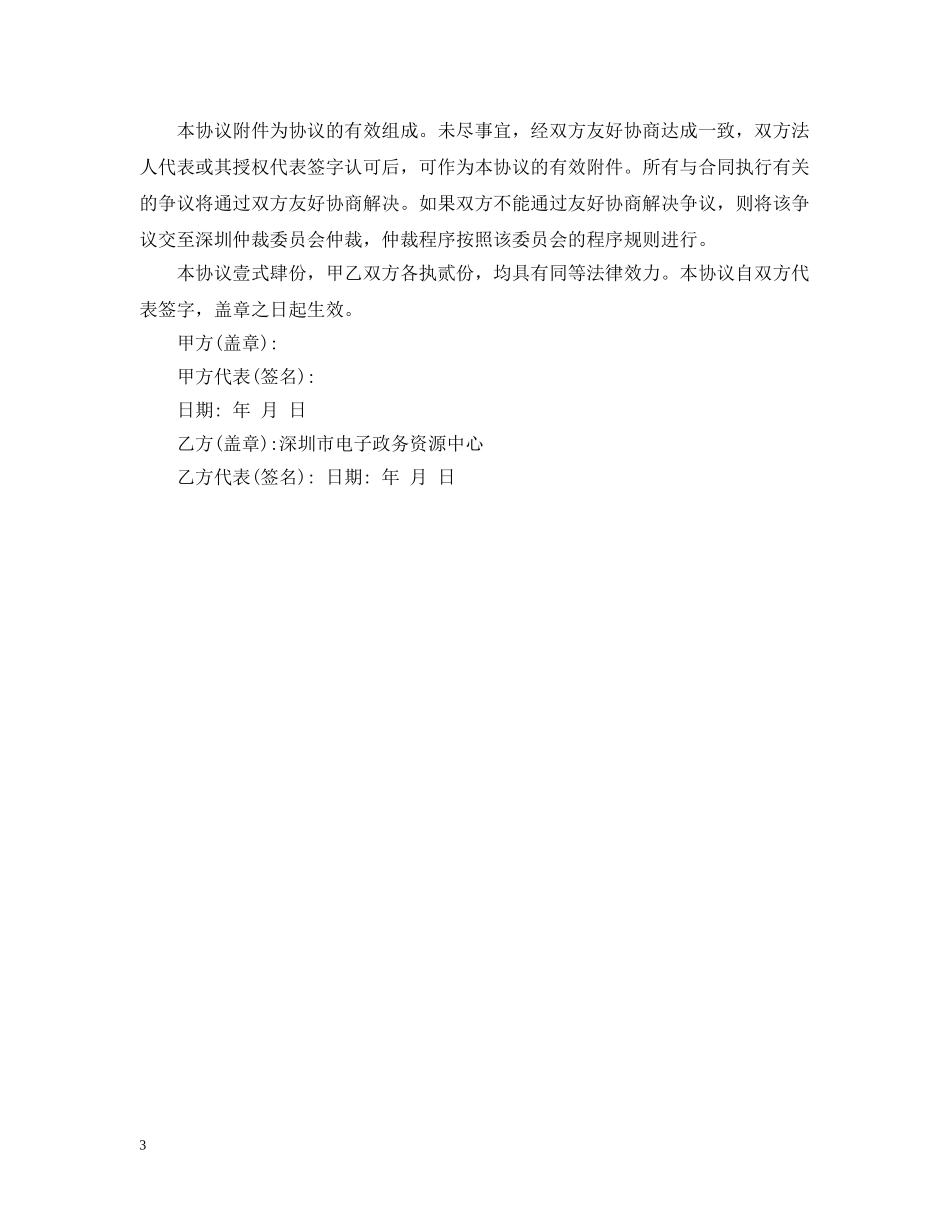 本协议附件为协议的有效组成。未尽事宜，经双方友好协商达成一致，双方法人代表或其授权代表签字认可后，可作为本协议的有效附件。所有与合同执行有关的争议将通过双方友好协商解决。如果双方不能通过友好协商解决争议，则将该争议交至深圳仲裁委员会仲裁，仲裁程序按照该委员会的程序规则进行。

本协议壹式肆份，甲乙双方各执贰份，均具有同等法律效力。本协议自双方代表签字，盖章之日起生效。

甲方(盖章):

甲方代表(签名):

日期: 年 月 日

乙方(盖章):深圳市电子政务资源中心

乙方代表(签名): 日期: 年 月 日

3